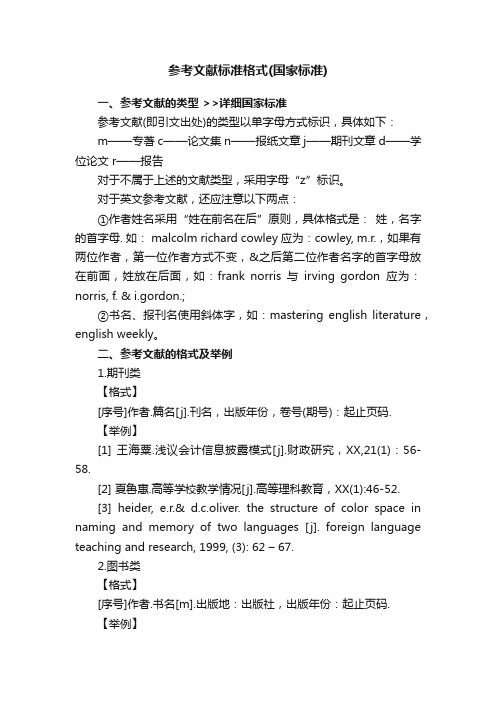 参考文献标准格式(国家标准)

一、参考文献的类型 >>详细国家标准

参考文献(即引文出处)的类型以单字母方式标识，具体如下：

m——专著 c——论文集 n——报纸文章 j——期刊文章 d——学位论文 r——报告

对于不属于上述的文献类型，采用字母“z”标识。

对于英文参考文献，还应注意以下两点：

①作者姓名采用“姓在前名在后”原则，具体格式是： 姓，名字的首字母. 如： malcolm richard cowley 应为：cowley, m.r.，如果有两位作者，第一位作者方式不变，&之后第二位作者名字的首字母放在前面，姓放在后面，如：frank norris 与 irving gordon 应为：norris, f. & i.gordon.;

②书名、报刊名使用斜体字，如：mastering english literature，english weekly。

二、参考文献的格式及举例

1.期刊类

【格式】

[序号]作者.篇名[j].刊名，出版年份，卷号(期号)：起止页码.

【举例】

[1] 王海粟.浅议会计信息披露模式[j].财政研究，XX,21(1)：56-58.

[2] 夏鲁惠.高等学校教学情况[j].高等理科教育，XX(1):46-52.

[3] heider, e.r.& d.c.oliver. the structure of color space in naming and memory of two languages [j]. foreign language teaching and research, 1999, (3): 62 – 67.

2.图书类

【格式】

[序号]作者.书名[m].出版地：出版社，出版年份：起止页码.

【举例】